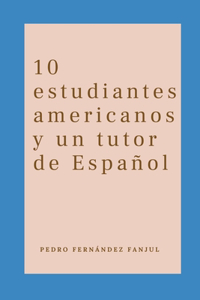 10 estudiantes americanos y un tutor de Español

PEDRO FERNÁNDEZ FANJUL